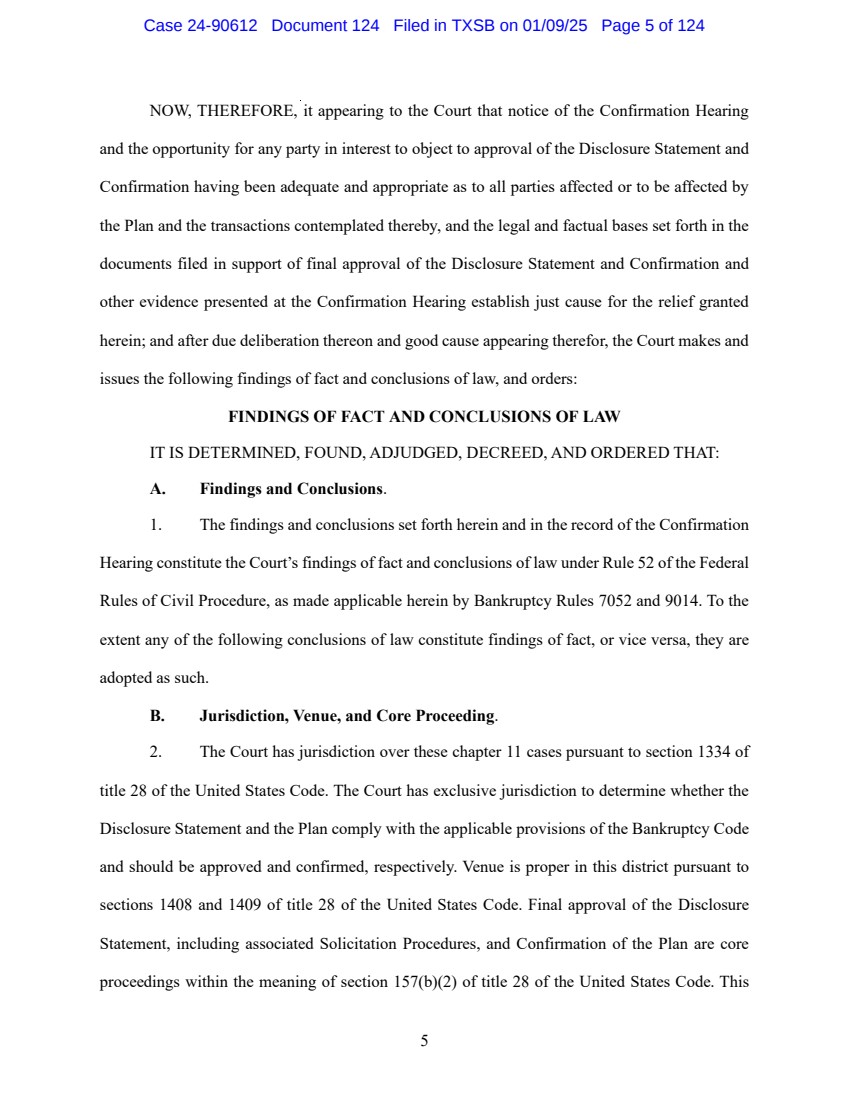 Case 24-90612 Document 124 Filed in TXSB on 01/09/25 Page 5 of 124

NOW, THEREFORE, it appearing to the Court that notice of the Confirmation Hearing and the opportunity for any party in interest to object to approval of the Disclosure Statement and Confirmation having been adequate and appropriate as to all parties affected or to be affected by the Plan and the transactions contemplated thereby, and the legal and factual bases set forth in the documents filed in support of final approval of the Disclosure Statement and Confirmation and other evidence presented at the Confirmation Hearing establish just cause for the relief granted herein; and after due deliberation thereon and good cause appearing therefor, the Court makes and issues the following findings of fact and conclusions of law, and orders:

FINDINGS OF FACT AND CONCLUSIONS OF LAW

IT IS DETERMINED, FOUND, ADJUDGED, DECREED, AND ORDERED THAT:

A. Findings and Conclusions.

1. The findings and conclusions set forth herein and in the record of the Confirmation Hearing constitute the Court's findings of fact and conclusions of law under Rule 52 of the Federal Rules of Civil Procedure, as made applicable herein by Bankruptcy Rules 7052 and 9014. To the extent any of the following conclusions of law constitute findings of fact, or vice versa, they are adopted as such.

B. Jurisdiction, Venue, and Core Proceeding.

2. The Court has jurisdiction over these chapter 11 cases pursuant to section 1334 of title 28 of the United States Code. The Court has exclusive jurisdiction to determine whether the Disclosure Statement and the Plan comply with the applicable provisions of the Bankruptcy Code and should be approved and confirmed, respectively. Venue is proper in this district pursuant to sections 1408 and 1409 of title 28 of the United States Code. Final approval of the Disclosure Statement, including associated Solicitation Procedures, and Confirmation of the Plan are core proceedings within the meaning of section 157(b)(2) of title 28 of the United States Code. This

5